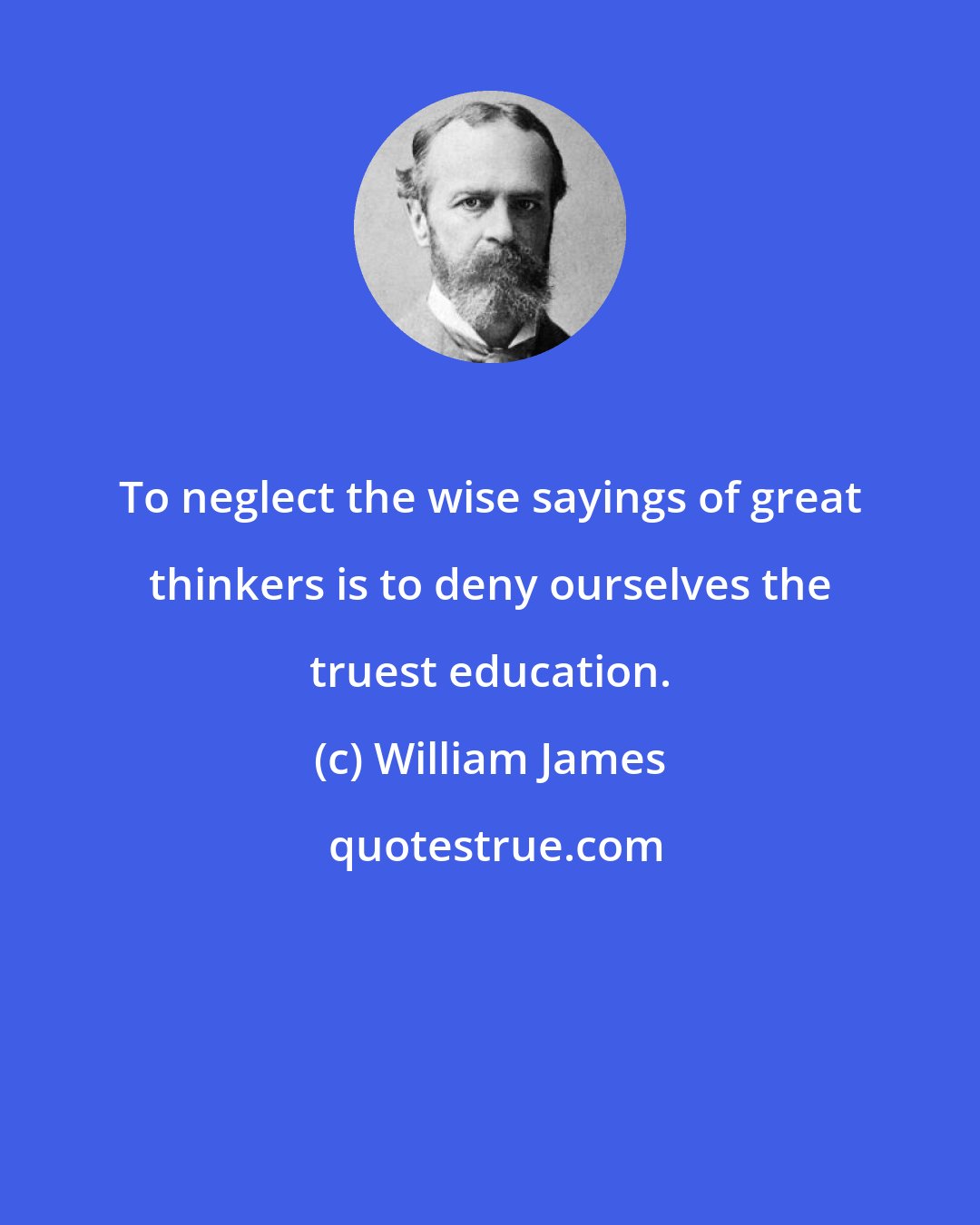 To neglect the wise sayings of great thinkers is to deny ourselves the truest education.

(c) William James

quotestrue.com